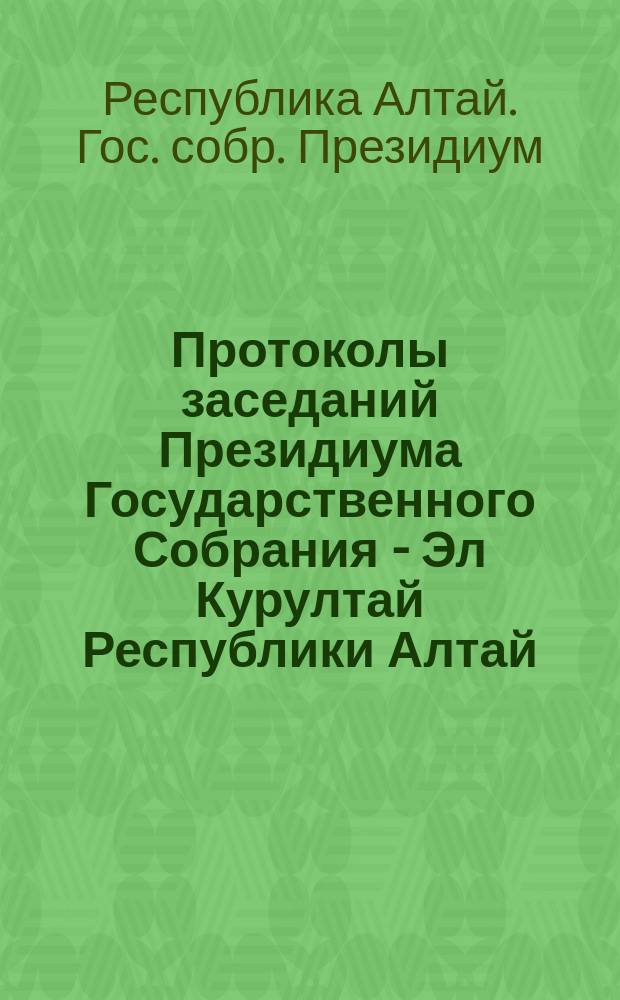 Республика Алтай. Гос. собр. Президиум

Протоколы заседаний Президиума Государственного Собрания - Эл Курултай Республики Алтай